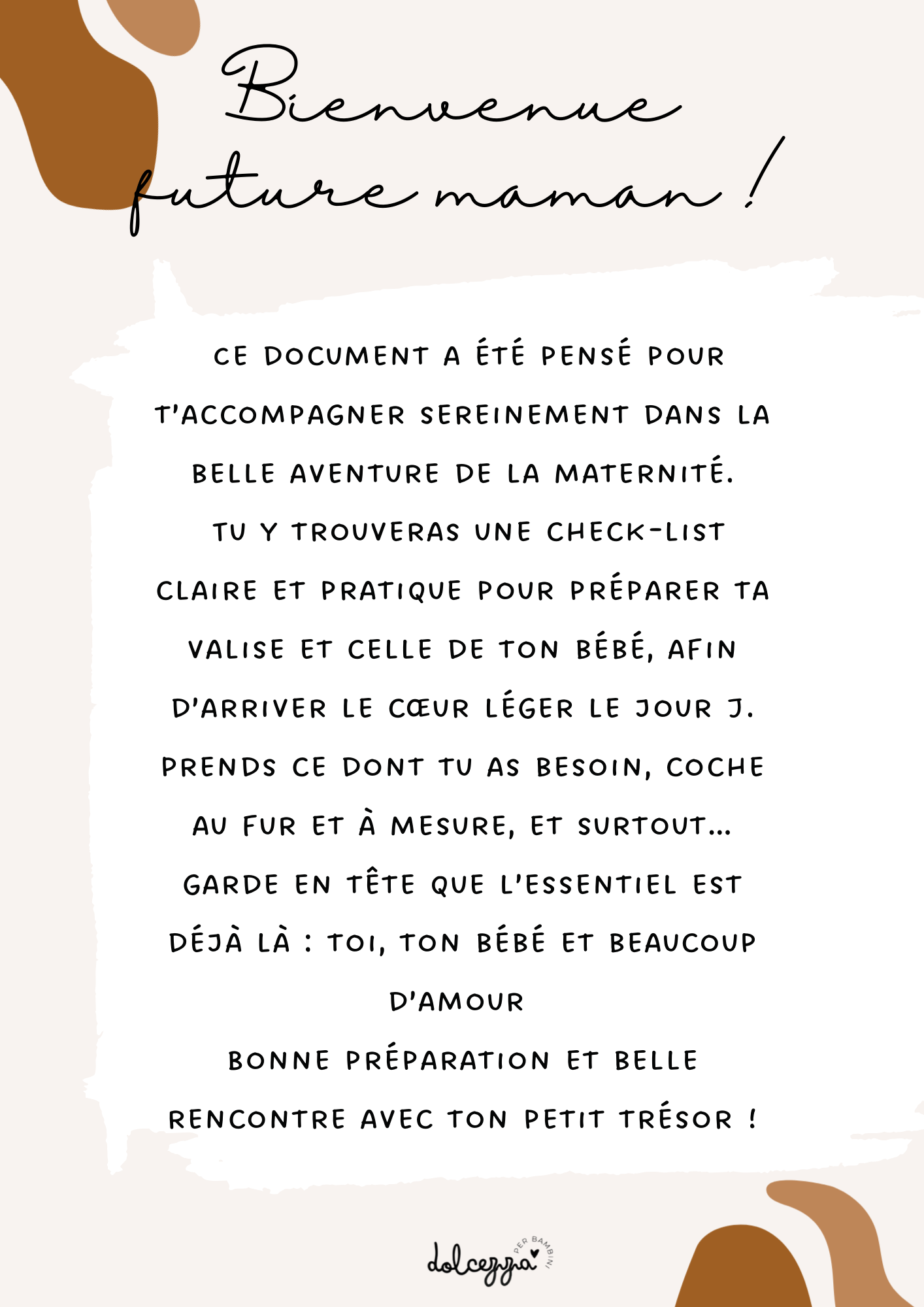 Bienvenue future maman !

CE DOCUMENT A ÉTÉ PENSÉ POUR T'ACCOMPAGNER SEREINEMENT DANS LA BELLE AVENTURE DE LA MATERNITÉ.
TU Y TROUVERAS UNE CHECK-LIST CLAIRE ET PRATIQUE POUR PRÉPARER TA VALISE ET CELLE DE TON BÉBÉ, AFIN D'ARRIVER LE CŒUR LÉGER LE JOUR J.
PRENDS CE DONT TU AS BESOIN, COCHE AU FUR ET À MESURE, ET SURTOUT...
GARDE EN TÊTE QUE L'ESSENTIEL EST DÉJÀ LÀ : TOI, TON BÉBÉ ET BEAUCOUP D'AMOUR
BONNE PRÉPARATION ET BELLE RENCONTRE AVEC TON PETIT TRÉSOR !

dolcezza PER BAMBINI